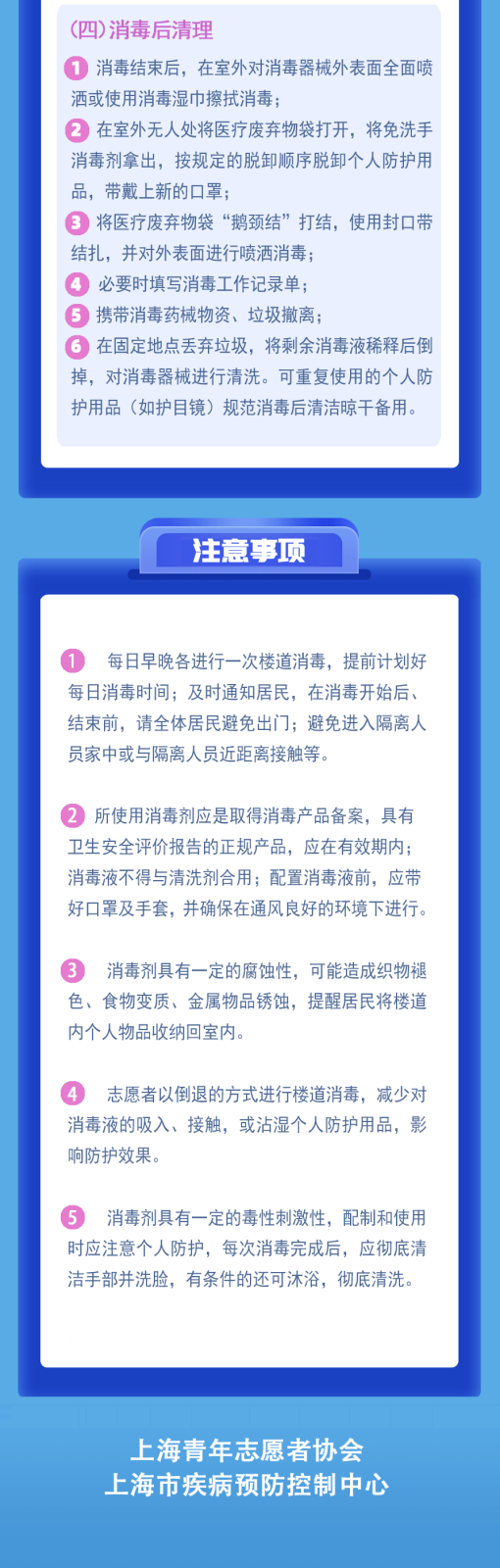 (四)消毒后清理

1 消毒结束后，在室外对消毒器械外表面全面喷洒或使用消毒湿巾擦拭消毒；

2 在室外无人处将医疗废弃物袋打开，将免洗手消毒剂拿出，按规定的脱卸顺序脱卸个人防护用品，带戴上新的口罩；

3 将医疗废弃物袋“鹅颈结”打结，使用封口带结扎，并对外表面进行喷洒消毒；

4 必要时填写消毒工作记录单；

5 携带消毒药械物资、垃圾撤离；

6 在固定地点丢弃垃圾，将剩余消毒液稀释后倒掉，对消毒器械进行清洗。可重复使用的个人防护用品（如护目镜）规范消毒后清洁晾干备用。

注意事项

1 每日早晚各进行一次楼道消毒，提前计划好每日消毒时间；及时通知居民，在消毒开始后、结束前，请全体居民避免出门；避免进入隔离人员家中或与隔离人员近距离接触等。

2 所使用消毒剂应是取得消毒产品备案，具有卫生安全评价报告的正规产品，应在有效期内；消毒液不得与清洗剂合用；配置消毒液前，应带好口罩及手套，并确保在通风良好的环境下进行。

3 消毒剂具有一定的腐蚀性，可能造成织物褪色、食物变质、金属物品锈蚀，提醒居民将楼道内个人物品收纳回室内。

4 志愿者以倒退的方式进行楼道消毒，减少对消毒液的吸入、接触，或沾湿个人防护用品，影响防护效果。

5 消毒剂具有一定的毒性刺激性，配制和使用时应注意个人防护，每次消毒完成后，应彻底清洁手部并洗脸，有条件的还可沐浴，彻底清洗。

上海青年志愿者协会
上海市疾病预防控制中心